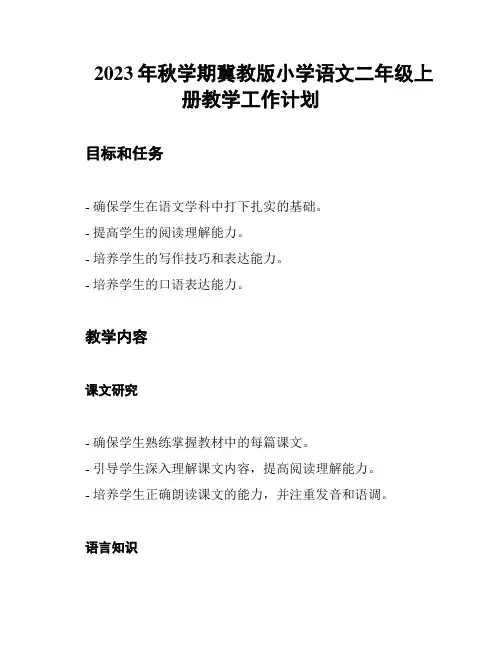 2023 年秋学期冀教版小学语文二年级上册教学工作计划

目标和任务

- 确保学生在语文学科中打下扎实的基础。
- 提高学生的阅读理解能力。
- 培养学生的写作技巧和表达能力。
- 培养学生的口语表达能力。

教学内容

课文研究

- 确保学生熟练掌握教材中的每篇课文。
- 引导学生深入理解课文内容，提高阅读理解能力。
- 培养学生正确朗读课文的能力，并注重发音和语调。

语言知识